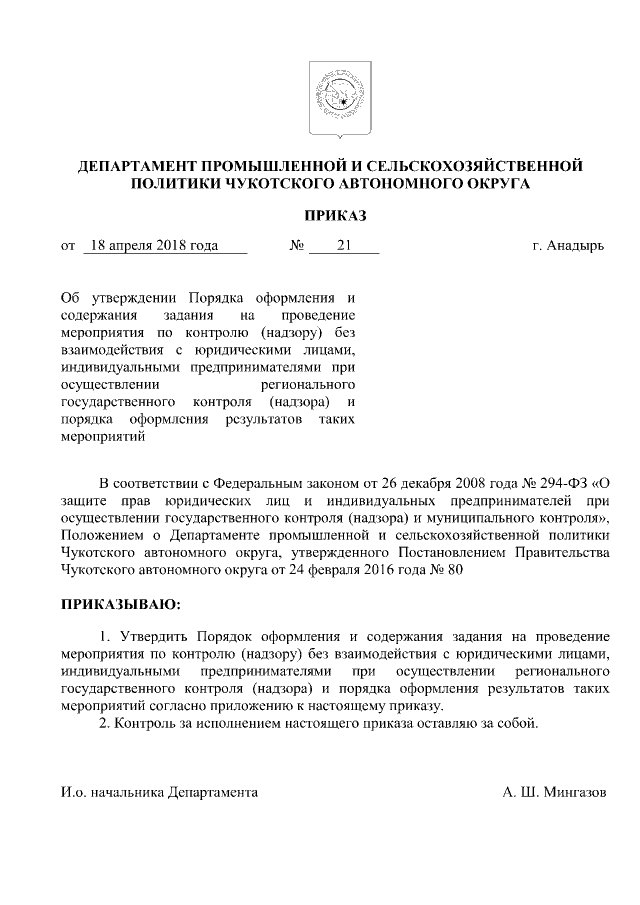 ДЕПАРТАМЕНТ ПРОМЫШЛЕННОЙ И СЕЛЬСКОХОЗЯЙСТВЕННОЙ ПОЛИТИКИ ЧУКОТСКОГО АВТОНОМНОГО ОКРУГА

ПРИКАЗ

от 18 апреля 2018 года № 21 г. Анадырь

Об утверждении Порядка оформления и содержания задания на проведение мероприятия по контролю (надзору) без взаимодействия с юридическими лицами, индивидуальными предпринимателями при осуществлении регионального государственного контроля (надзора) и порядка оформления результатов таких мероприятий

В соответствии с Федеральным законом от 26 декабря 2008 года № 294-ФЗ «О защите прав юридических лиц и индивидуальных предпринимателей при осуществлении государственного контроля (надзора) и муниципального контроля», Положением о Департаменте промышленной и сельскохозяйственной политики Чукотского автономного округа, утвержденного Постановлением Правительства Чукотского автономного округа от 24 февраля 2016 года № 80

ПРИКАЗЫВАЮ:

1. Утвердить Порядок оформления и содержания задания на проведение мероприятия по контролю (надзору) без взаимодействия с юридическими лицами, индивидуальными предпринимателями при осуществлении регионального государственного контроля (надзора) и порядка оформления результатов таких мероприятий согласно приложению к настоящему приказу.
2. Контроль за исполнением настоящего приказа оставляю за собой.

И.о. начальника Департамента А. Ш. Мингазов